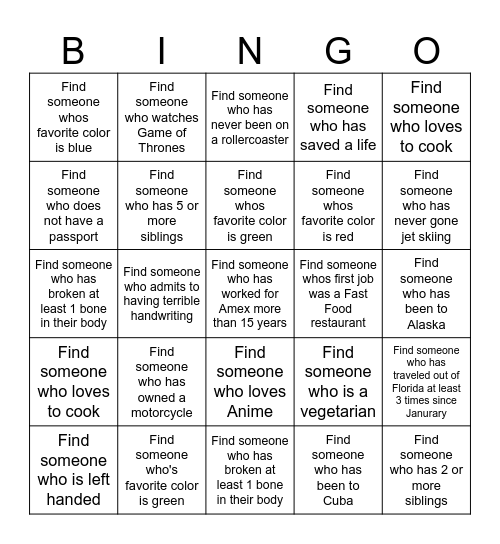 | B | I | N | G | O |
|---|---|---|---|---|
| Find someone whos favorite color is blue | Find someone who watches Game of Thrones | Find someone who has never been on a rollercoaster | Find someone who has saved a life | Find someone who loves to cook |
| Find someone who does not have a passport | Find someone who has 5 or more siblings | Find someone whos favorite color is green | Find someone whos favorite color is red | Find someone who has never gone jet skiing |
| Find someone who has broken at least 1 bone in their body | Find someone who admits to having terrible handwriting | Find someone who has worked for Amex more than 15 years | Find someone whos first job was a Fast Food restaurant | Find someone who has been to Alaska |
| Find someone who loves to cook | Find someone who has owned a motorcycle | Find someone who loves Anime | Find someone who is a vegetarian | Find someone who has traveled out of Florida at least 3 times since Janurary |
| Find someone who is left handed | Find someone who's favorite color is green | Find someone who has broken at least 1 bone in their body | Find someone who has been to Cuba | Find someone who has 2 or more siblings |